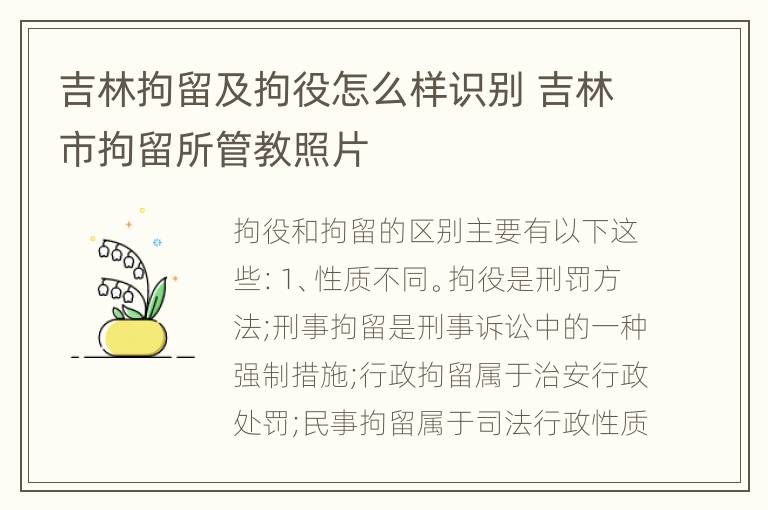 吉林拘留及拘役怎么样识别 吉林市拘留所管教照片

拘役和拘留的区别主要有以下这些: 1、性质不同。拘役是刑罚方法;刑事拘留是刑事诉讼中的一种强制措施;行政拘留属于治安行政处罚;民事拘留属于司法行政性质